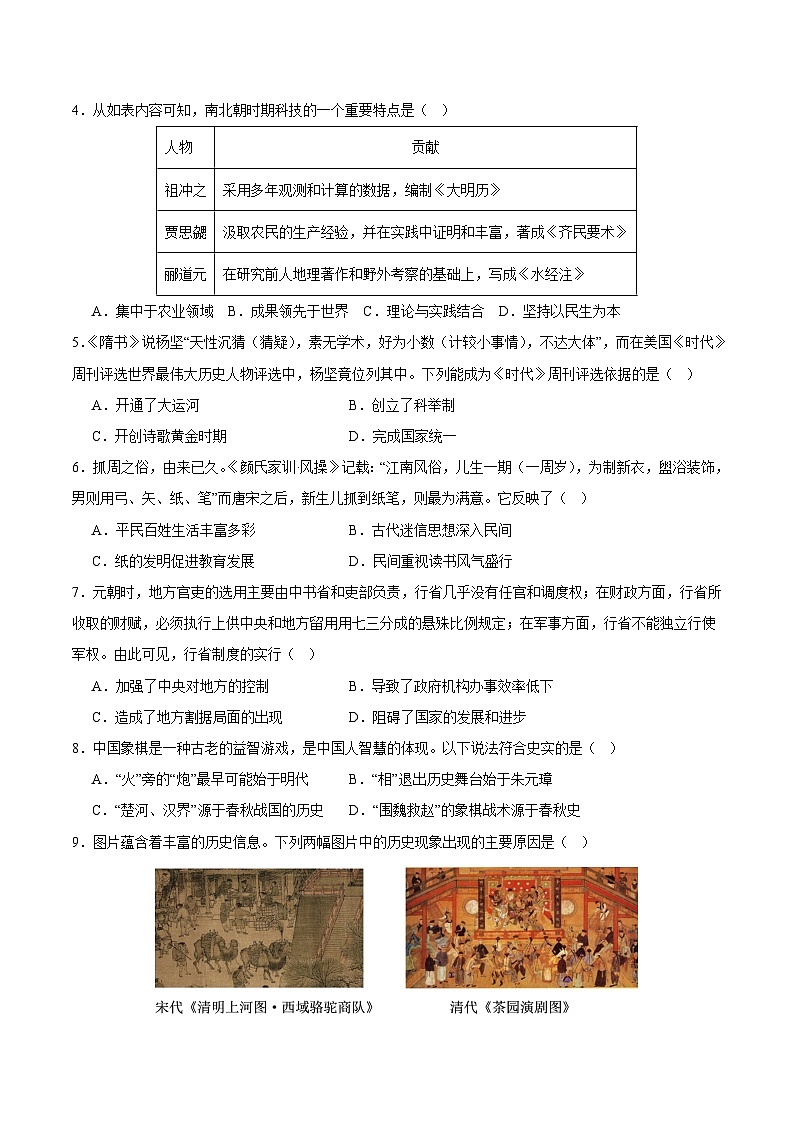 4．从如表内容可知，南北朝时期科技的一个重要特点是（ ）

| 人物 | 贡献 |
|---|---|
| 祖冲之 | 采用多年观测和计算的数据，编制《大明历》 |
| 贾思勰 | 汲取农民的生产经验，并在实践中证明和丰富，著成《齐民要术》 |
| 郦道元 | 在研究前人地理著作和野外考察的基础上，写成《水经注》 |

A．集中于农业领域 B．成果领先于世界 C．理论与实践结合 D．坚持以民生为本

5.《隋书》说杨坚“天性沉猜（猜疑），素无学术，好为小数（计较小事情），不达大体”，而在美国《时代》周刊评选世界最伟大历史人物评选中，杨坚竟位列其中。下列能成为《时代》周刊评选依据的是（ ）

A．开通了大运河
B．创立了科举制
C．开创诗歌黄金时期
D．完成国家统一

6．抓周之俗，由来已久。《颜氏家训·风操》记载：“江南风俗，儿生一期（一周岁），为制新衣，盥浴装饰，男则用弓、矢、纸、笔”而唐宋之后，新生儿抓到纸笔，则最为满意。它反映了（ ）

A．平民百姓生活丰富多彩
B．古代迷信思想深入民间
C．纸的发明促进教育发展
D．民间重视读书风气盛行

7．元朝时，地方官吏的选用主要由中书省和吏部负责，行省几乎没有任官和调度权；在财政方面，行省所收取的财赋，必须执行上供中央和地方留用七三分成的悬殊比例规定；在军事方面，行省不能独立行使军权。由此可见，行省制度的实行（ ）

A．加强了中央对地方的控制
B．导致了政府机构办事效率低下
C．造成了地方割据局面的出现
D．阻碍了国家的发展和进步

8．中国象棋是一种古老的益智游戏，是中国人智慧的体现。以下说法符合史实的是（ ）

A．“火”旁的“炮”最早可能始于明代
B．“相”退出历史舞台始于朱元璋
C．“楚河、汉界”源于春秋战国的历史
D．“围魏救赵”的象棋战术源于春秋史

9．图片蕴含着丰富的历史信息。下列两幅图片中的历史现象出现的主要原因是（ ）

宋代《清明上河图·西域骆驼商队》

清代《茶园演剧图》